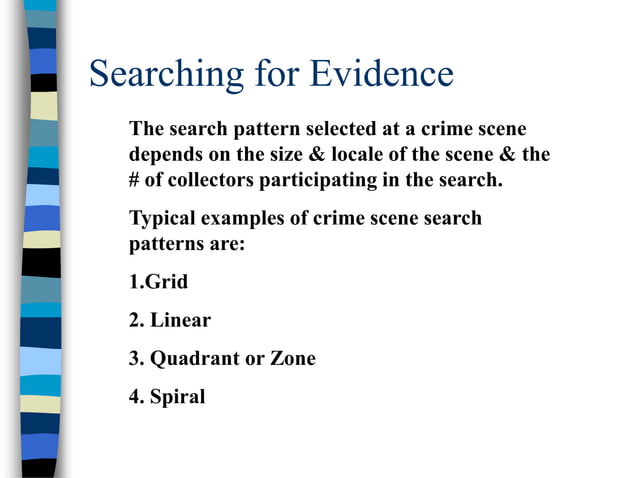 Searching for Evidence

The search pattern selected at a crime scene depends on the size & locale of the scene & the # of collectors participating in the search.

Typical examples of crime scene search patterns are:

1.Grid

2. Linear

3. Quadrant or Zone

4. Spiral